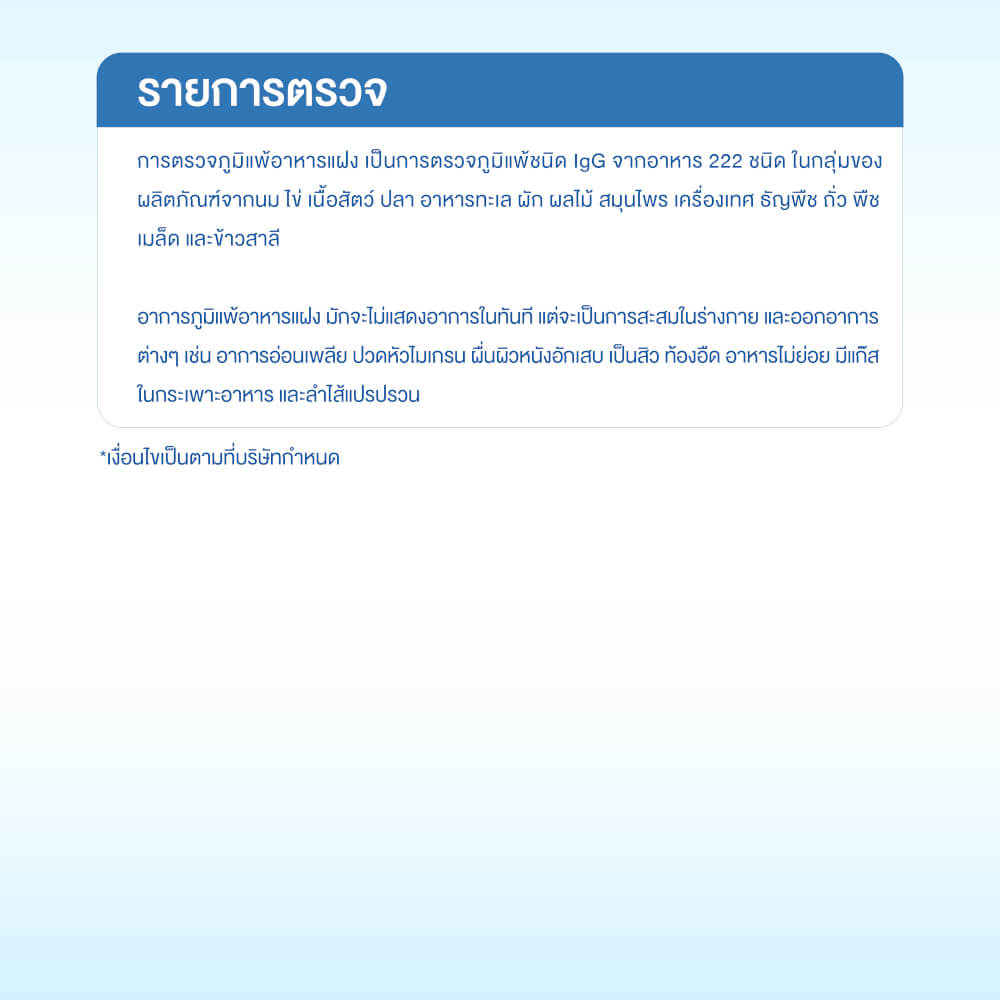 รายการตรวจ

การตรวจภูมิแพ้อาหารแฝง เป็นการตรวจภูมิแพ้ชนิด IgG จากอาหาร 222 ชนิด ในกลุ่มของผลิตภัณฑ์จากนม ไข่ เนื้อสัตว์ ปลา อาหารทะเล ผัก ผลไม้ สมุนไพร เครื่องเทศ ธัญพืช ถั่ว พืชเมล็ด และข้าวสาลี

อาการภูมิแพ้อาหารแฝง มักจะไม่แสดงอาการในทันที แต่จะเป็นการสะสมในร่างกาย และออกอาการต่างๆ เช่น อาการอ่อนเพลีย ปวดหัวไมเกรน ผื่นผิวหนังอักเสบ เป็นสิว ท้องอืด อาหารไม่ย่อย มีแก๊สในกระเพาะอาหาร และลำไส้แปรปรวน

*เงื่อนไขเป็นตามที่บริษัทกำหนด